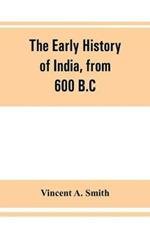 The Early History of India, from 600 B.C

Vincent A. Smith